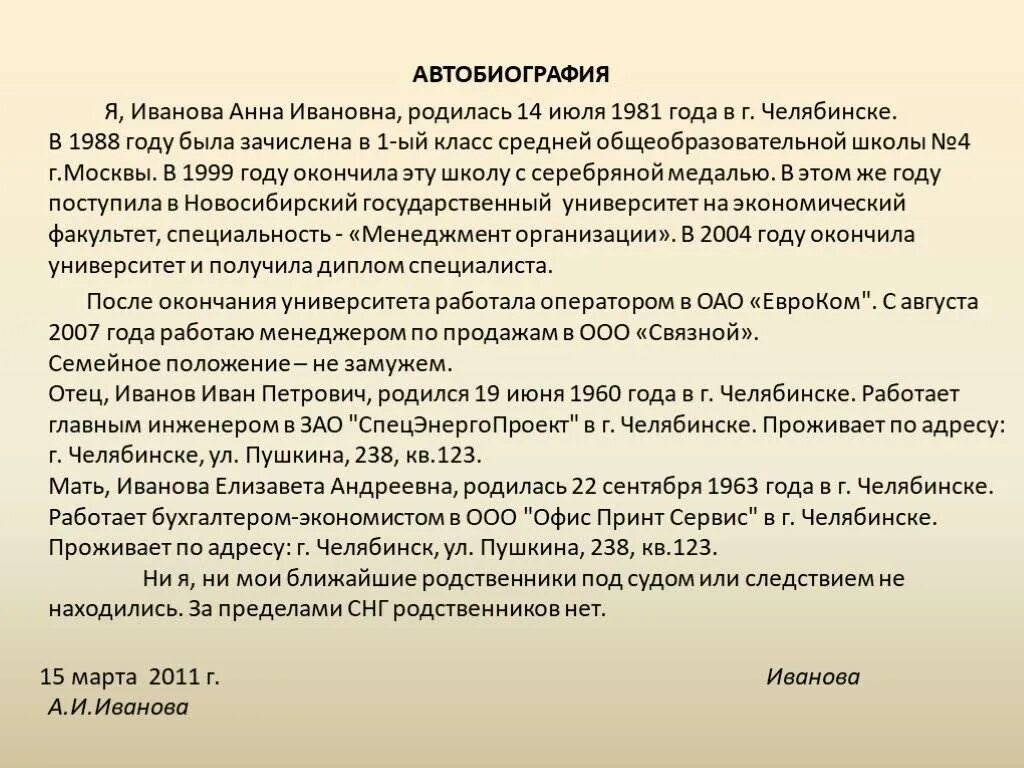 АВТОБИОГРАФИЯ

Я, Иванова Анна Ивановна, родилась 14 июля 1981 года в г. Челябинске. В 1988 году была зачислена в 1-ый класс средней общеобразовательной школы №4 г.Москвы. В 1999 году окончила эту школу с серебряной медалью. В этом же году поступила в Новосибирский государственный университет на экономический факультет, специальность - «Менеджмент организации». В 2004 году окончила университет и получила диплом специалиста.

После окончания университета работала оператором в ОАО «ЕвроКом". С августа 2007 года работаю менеджером по продажам в ООО «Связной».
Семейное положение – не замужем.
Отец, Иванов Иван Петрович, родился 19 июня 1960 года в г. Челябинске. Работает главным инженером в ЗАО "СпецЭнергоПроект" в г. Челябинске. Проживает по адресу: г. Челябинске, ул. Пушкина, 238, кв.123.
Мать, Иванова Елизавета Андреевна, родилась 22 сентября 1963 года в г. Челябинске. Работает бухгалтером-экономистом в ООО "Офис Принт Сервис" в г. Челябинске. Проживает по адресу: г. Челябинск, ул. Пушкина, 238, кв.123.

Ни я, ни мои ближайшие родственники под судом или следствием не находились. За пределами СНГ родственников нет.

15 марта 2011 г.

Иванова

А.И.Иванова